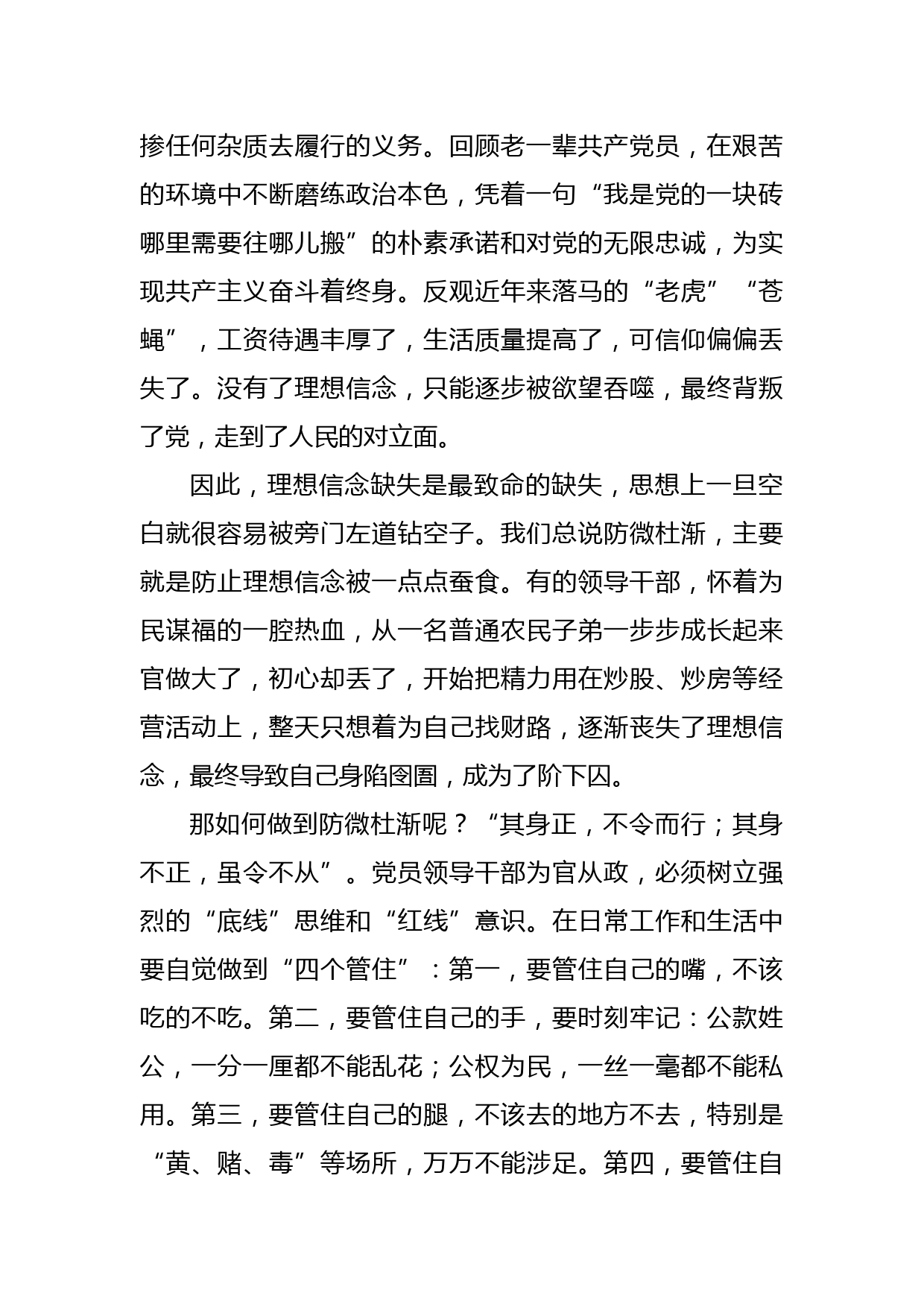 掺任何杂质去履行的义务。回顾老一辈共产党员，在艰苦的环境中不断磨练政治本色，凭着一句“我是党的一块砖哪里需要往哪儿搬”的朴素承诺和对党的无限忠诚，为实现共产主义奋斗着终身。反观近年来落马的“老虎”“苍蝇”，工资待遇丰厚了，生活质量提高了，可信仰偏偏丢失了。没有了理想信念，只能逐步被欲望吞噬，最终背叛了党，走到了人民的对立面。

因此，理想信念缺失是最致命的缺失，思想上一旦空白就很容易被旁门左道钻空子。我们总说防微杜渐，主要就是防止理想信念被一点点蚕食。有的领导干部，怀着为民谋福的一腔热血，从一名普通农民子弟一步步成长起来官做大了，初心却丢了，开始把精力用在炒股、炒房等经营活动上，整天只想着为自己找财路，逐渐丧失了理想信念，最终导致自己身陷囹圄，成为了阶下囚。

那如何做到防微杜渐呢？“其身正，不令而行；其身不正，虽令不从”。党员领导干部为官从政，必须树立强烈的“底线”思维和“红线”意识。在日常工作和生活中要自觉做到“四个管住”：第一，要管住自己的嘴，不该吃的不吃。第二，要管住自己的手，要时刻牢记：公款姓公，一分一厘都不能乱花；公权为民，一丝一毫都不能私用。第三，要管住自己的腿，不该去的地方不去，特别是“黄、赌、毒”等场所，万万不能涉足。第四，要管住自